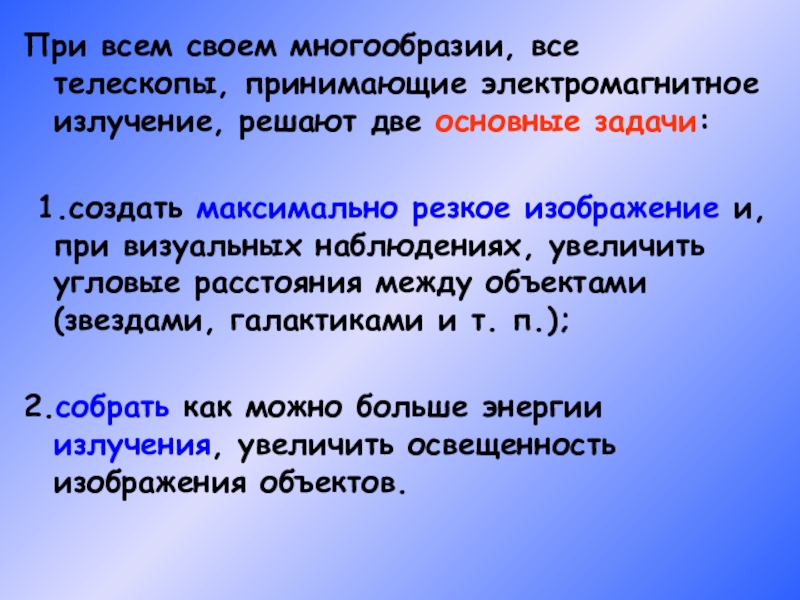 При всем своем многообразии, все телескопы, принимающие электромагнитное излучение, решают две основные задачи:

1.создать максимально резкое изображение и, при визуальных наблюдениях, увеличить угловые расстояния между объектами (звездами, галактиками и т. п.);

2.собрать как можно больше энергии излучения, увеличить освещенность изображения объектов.